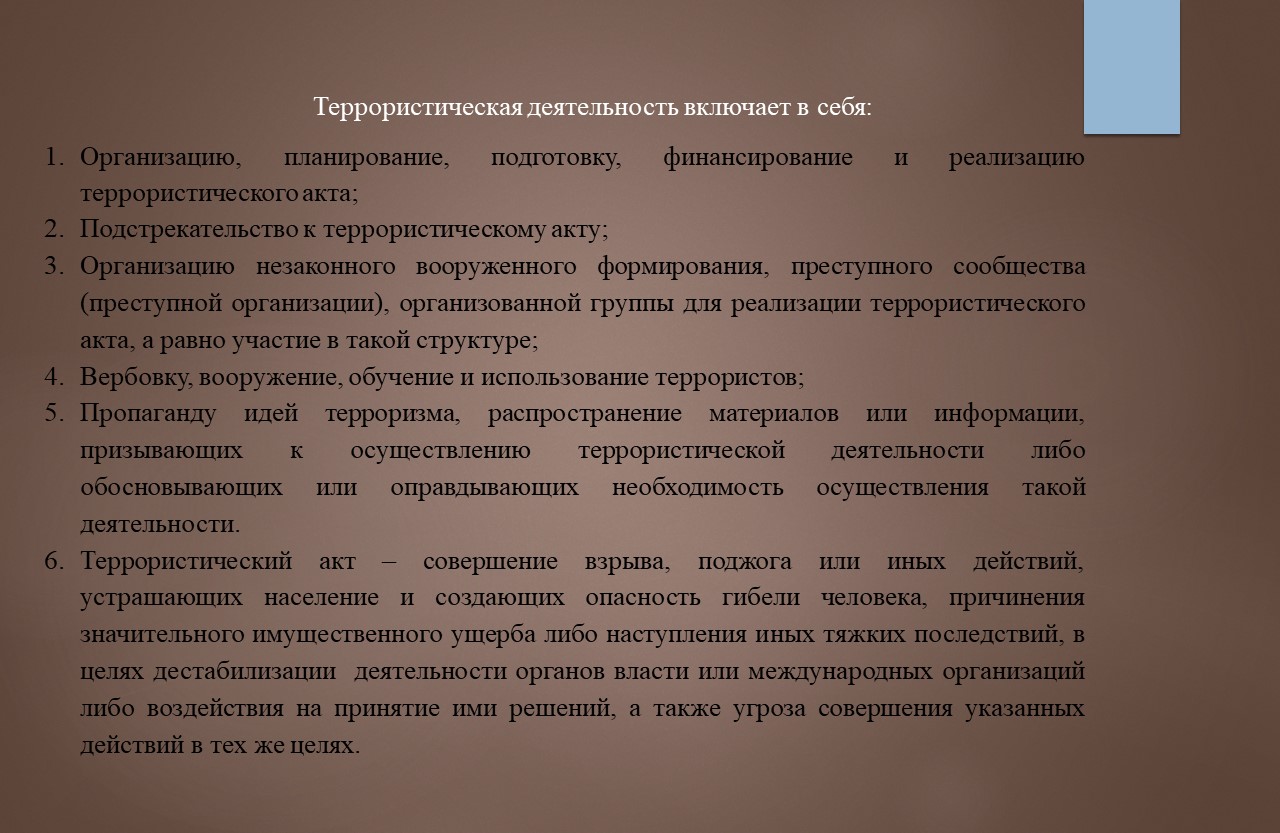 Террористическая деятельность включает в себя:

1. Организацию, планирование, подготовку, финансирование и реализацию террористического акта;
2. Подстрекательство к террористическому акту;
3. Организацию незаконного вооруженного формирования, преступного сообщества (преступной организации), организованной группы для реализации террористического акта, а равно участие в такой структуре;
4. Вербовку, вооружение, обучение и использование террористов;
5. Пропаганду идей терроризма, распространение материалов или информации, призывающих к осуществлению террористической деятельности либо обосновывающих или оправдывающих необходимость осуществления такой деятельности.
6. Террористический акт – совершение взрыва, поджога или иных действий, устрашающих население и создающих опасность гибели человека, причинения значительного имущественного ущерба либо наступления иных тяжких последствий, в целях дестабилизации деятельности органов власти или международных организаций либо воздействия на принятие ими решений, а также угроза совершения указанных действий в тех же целях.